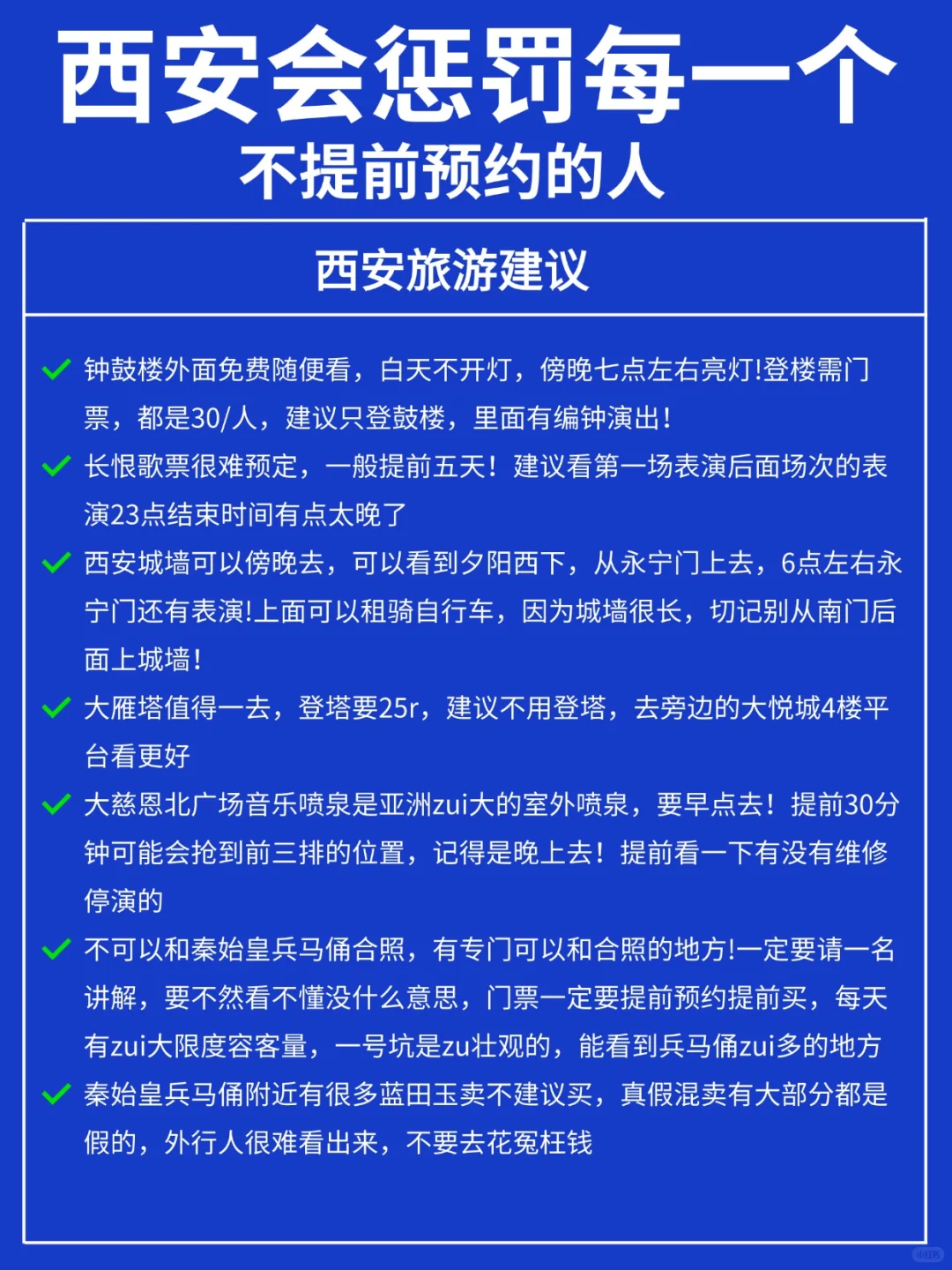 西安会惩罚每一个
不提前预约的人

西安旅游建议

钟鼓楼外面免费随便看，白天不开灯，傍晚七点左右亮灯!登楼需门票，都是30/人，建议只登鼓楼，里面有编钟演出!

长恨歌票很难预定，一般提前五天！建议看第一场表演后面场次的表演23点结束时间有点太晚了

西安城墙可以傍晚去，可以看到夕阳西下，从永宁门上去，6点左右永宁门还有表演!上面可以租骑自行车，因为城墙很长，切记别从南门后面上城墙!

大雁塔值得一去，登塔要25r，建议不用登塔，去旁边的大悦城4楼平台看更好

大慈恩北广场音乐喷泉是亚洲zui大的室外喷泉，要早点去！提前30分钟可能会抢到前三排的位置，记得是晚上去！提前看一下有没有维修停演的

不可以和秦始皇兵马俑合照，有专门可以和合照的地方!一定要请一名讲解，要不然看不懂没什么意思，门票一定要提前预约提前买，每天有zui大限度容客量，一号坑是zu壮观的，能看到兵马俑zui多的地方

秦始皇兵马俑附近有很多蓝田玉卖不建议买，真假混卖有大部分都是假的，外行人很难看出来，不要去花冤枉钱

小红书